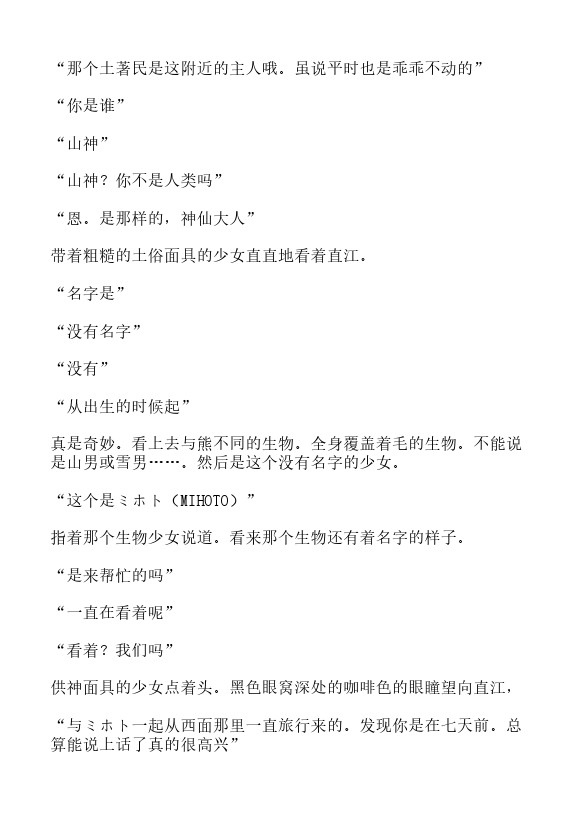 “那个土著民是这附近的主人哦．虽说平时也是乖乖不动的”

“你是谁”

“山神”

“山神？你不是人类吗”

“恩．是那样的，神仙大人”

带着粗糙的土俗面具的少女直直地看着直江．

“名字是”

“没有名字”

“没有”

“从出生的时候起”

真是奇妙．看上去与熊不同的生物．全身覆盖着毛的生物．不能说是山男或雪男……．然后是这个没有名字的少女．

“这个是ミホト（MIHOTO）”

指着那个生物少女说道．看来那个生物还有着名字的样子．

“是来帮忙的吗”

“一直在看着呢”

“看着？我们吗”

供神面具的少女点着头．黑色眼窝深处的咖啡色的眼瞳望向直江，

“与ミホト一起从西面那里一直旅行来的．发现你是在七天前．总算能说上话了真的很高兴”